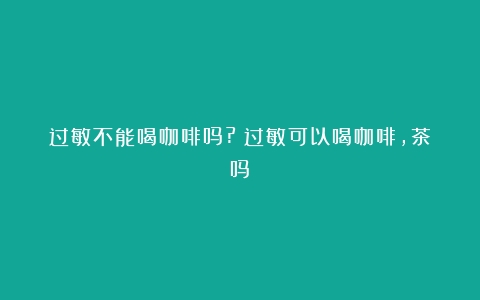 过敏不能喝咖啡吗？过敏可以喝咖啡，茶吗